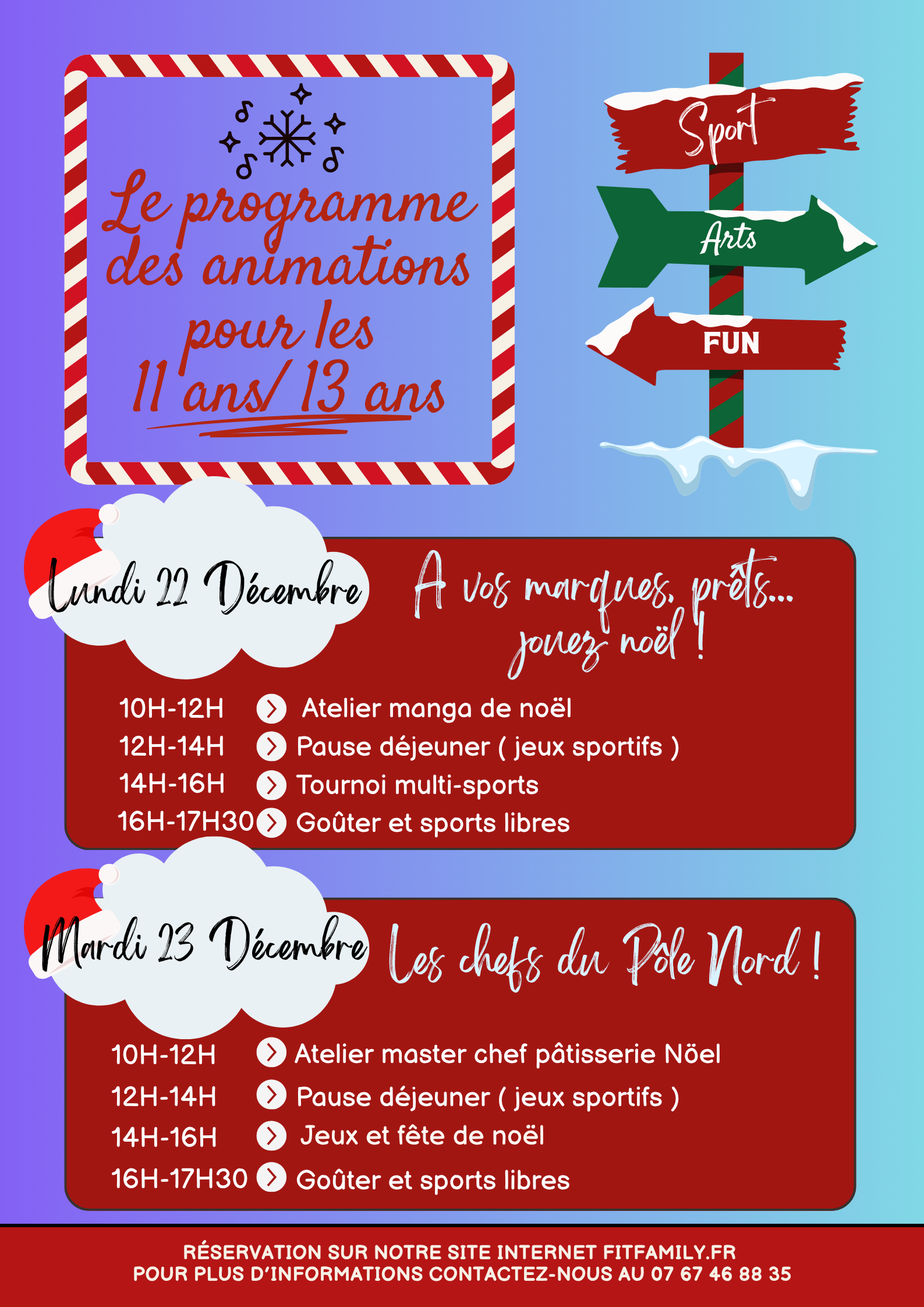 Le programme des animations pour les 11 ans/ 13 ans

Sport

Arts

FUN

Lundi 22 Décembre

A vos marques, prêts... jouez noël !

10H-12H Atelier manga de noël
12H-14H Pause déjeuner ( jeux sportifs )
14H-16H Tournoi multi-sports
16H-17H30 Goûter et sports libres

Mardi 23 Décembre

Les chefs du Pôle Nord !

10H-12H Atelier master chef pâtisserie Nöel
12H-14H Pause déjeuner ( jeux sportifs )
14H-16H Jeux et fête de noël
16H-17H30 Goûter et sports libres

RÉSERVATION SUR NOTRE SITE INTERNET FITFAMILY.FR
POUR PLUS D'INFORMATIONS CONTACTEZ-NOUS AU 07 67 46 88 35